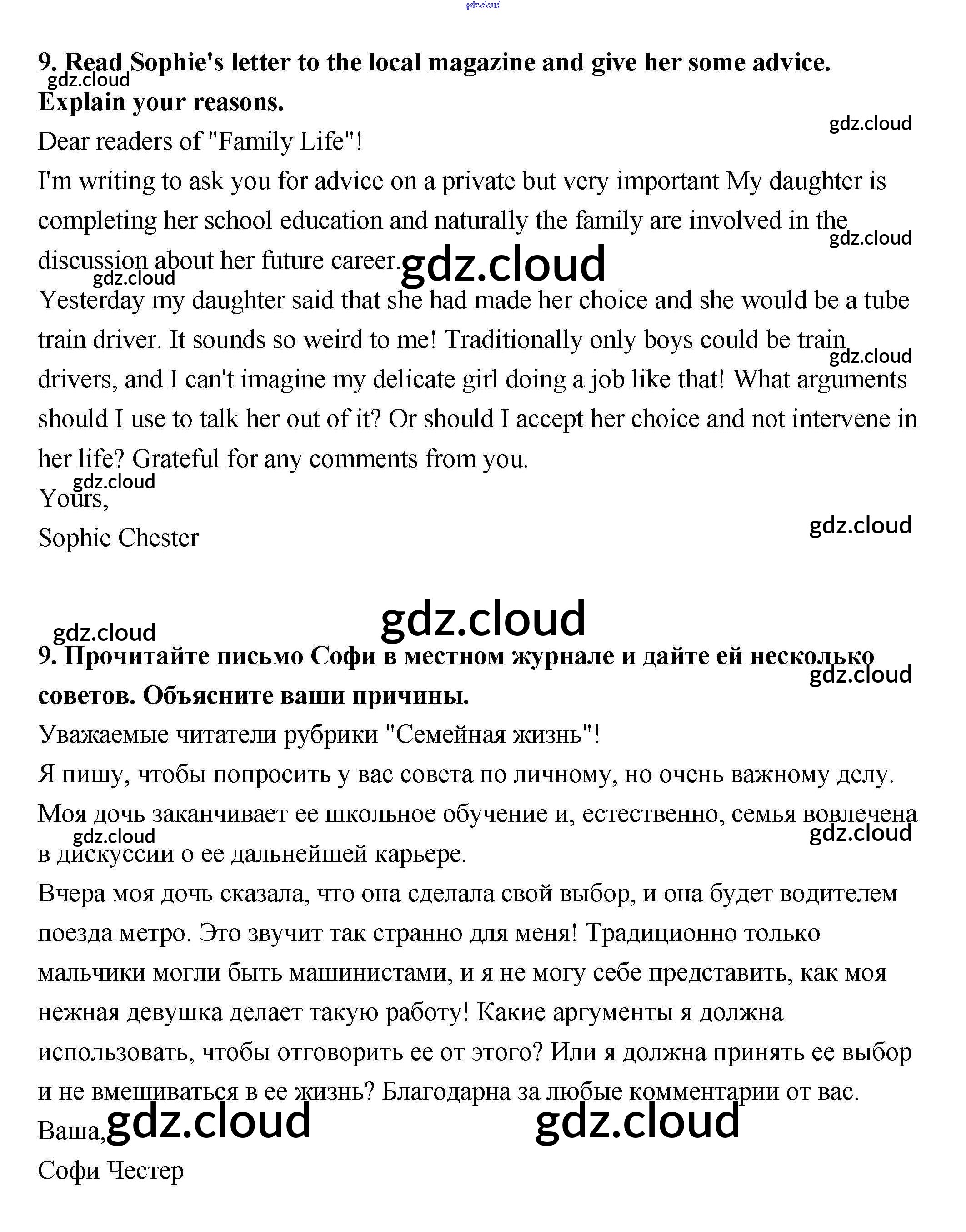 gdz.cloud

9. Read Sophie's letter to the local magazine and give her some advice. Explain your reasons.

gdz.cloud

gdz.cloud

Dear readers of "Family Life"!

I'm writing to ask you for advice on a private but very important My daughter is completing her school education and naturally the family are involved in the discussion about her future career.

gdz.cloud

gdz.cloud

gdz.cloud

Yesterday my daughter said that she had made her choice and she would be a tube train driver. It sounds so weird to me! Traditionally only boys could be train drivers, and I can't imagine my delicate girl doing a job like that! What arguments should I use to talk her out of it? Or should I accept her choice and not intervene in her life? Grateful for any comments from you.

gdz.cloud

gdz.cloud

Yours,

Sophie Chester

gdz.cloud

gdz.cloud

gdz.cloud

9. Прочитайте письмо Софи в местном журнале и дайте ей несколько советов. Объясните ваши причины.

gdz.cloud

Уважаемые читатели рубрики "Семейная жизнь"!

Я пишу, чтобы попросить у вас совета по личному, но очень важному делу. Моя дочь заканчивает ее школьное обучение и, естественно, семья вовлечена в дискуссии о ее дальнейшей карьере.

gdz.cloud

gdz.cloud

Вчера моя дочь сказала, что она сделала свой выбор, и она будет водителем поезда метро. Это звучит так странно для меня! Традиционно только мальчики могли быть машинистами, и я не могу себе представить, как моя нежная девушка делает такую работу! Какие аргументы я должна использовать, чтобы отговорить ее от этого? Или я должна принять ее выбор и не вмешиваться в ее жизнь? Благодарна за любые комментарии от вас.

Ваша,

gdz.cloud

gdz.cloud

Софи Честер